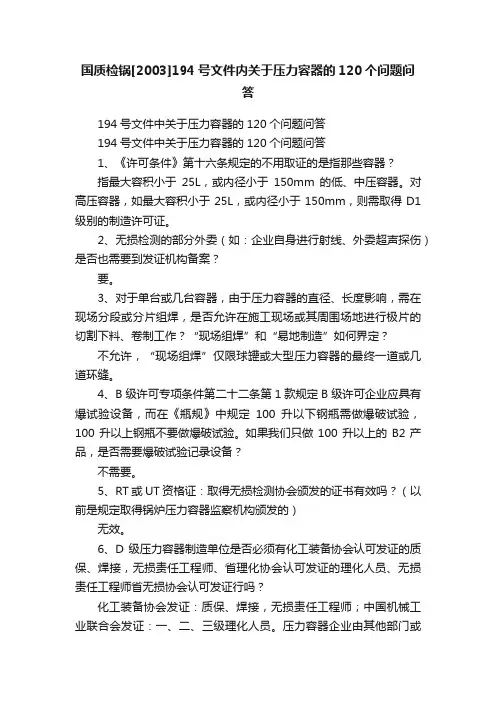 国质检锅[2003]194 号文件内关于压力容器的 120 个问题问答

194 号文件中关于压力容器的 120 个问题问答

194 号文件中关于压力容器的 120 个问题问答

1、《许可条件》第十六条规定的不用取证的是指那些容器？

指最大容积小于 25L，或内径小于 150mm 的低、中压容器。对高压容器，如最大容积小于 25L，或内径小于 150mm，则需取得 D1 级别的制造许可证。

2、无损检测的部分外委（如：企业自身进行射线、外委超声探伤）是否也需要到发证机构备案？

要。

3、对于单台或几台容器，由于压力容器的直径、长度影响，需在现场分段或分片组焊，是否允许在施工现场或其周围场地进行极片的切割下料、卷制工作？“现场组焊”和“易地制造”如何界定？

不允许，“现场组焊”仅限球罐或大型压力容器的最终一道或几道环缝。

4、B 级许可专项条件第二十二条第 1 款规定 B 级许可企业应具有爆试验设备，而在《瓶规》中规定 100 升以下钢瓶需做爆破试验，100 升以上钢瓶不要做爆破试验。如果我们只做 100 升以上的 B2 产品，是否需要爆破试验记录设备？

不需要。

5、RT 或 UT 资格证：取得无损检测协会颁发的证书有效吗？（以前是规定取得锅炉压力容器监察机构颁发的）

无效。

6、D 级压力容器制造单位是否必须有化工装备协会认可发证的质保、焊接，无损责任工程师、省理化协会认可发证的理化人员、无损责任工程师省无损协会认可发证行吗？

化工装备协会发证：质保、焊接，无损责任工程师；中国机械工业联合会发证：一、二、三级理化人员。压力容器企业由其他部门或